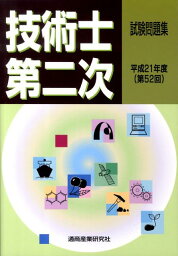 技術士
第二次

試験問題集

平成21年度
(第52回)

通商産業研究社